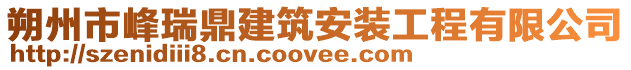 朔州市峰瑞鼎建筑安装工程有限公司
http://szenidiii8.cn.coovee.com